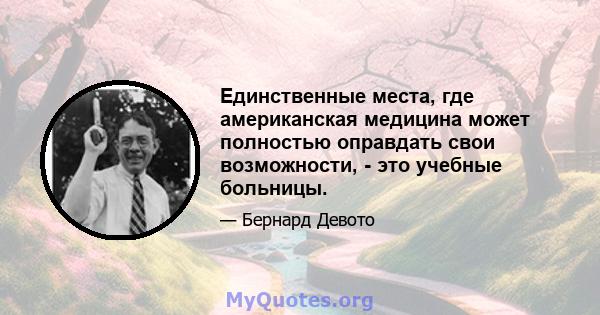 Единственные места, где американская медицина может полностью оправдать свои возможности, - это учебные больницы.

— Бернард Девото

MyQuotes.org